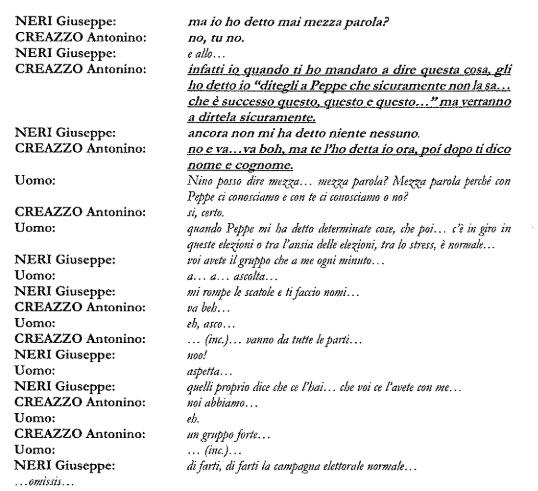 NERI Giuseppe: ma io ho detto mai mezza parola?
CREAZZO Antonino: no, tu no.
NERI Giuseppe: e allo…
CREAZZO Antonino: infatti io quando ti ho mandato a dire questa cosa, gli ho detto io "ditegli a Peppe che sicuramente non la sa… che è successo questo, questo e questo…" ma verranno a dirtela sicuramente.
NERI Giuseppe: ancora non mi ha detto niente nessuno.
CREAZZO Antonino: no e va…va boh, ma te l'ho detta io ora, poi dopo ti dico nome e cognome.
Uomo: Nino posso dire mezza… mezza parola? Mezza parola perché con Peppe ci conosciamo e con te ci conosciamo o no?
CREAZZO Antonino: si, certo.
Uomo: quando Peppe mi ha detto determinate cose, che poi… c'è in giro in queste elezioni o tra l'ansia delle elezioni, tra lo stress, è normale…
NERI Giuseppe: voi avete il gruppo che a me ogni minuto…
Uomo: a… a… ascolta…
NERI Giuseppe: mi rompe le scatole e ti faccio nomi…
CREAZZO Antonino: va beh…
Uomo: eh, asco…
CREAZZO Antonino: … (inc.)… vanno da tutte le parti…
NERI Giuseppe: noo!
Uomo: aspetta…
NERI Giuseppe: quelli proprio dice che ce l'hai… che voi ce l'avete con me…
CREAZZO Antonino: noi abbiamo…
Uomo: eh.
CREAZZO Antonino: un gruppo forte…
Uomo: … (inc.)…
NERI Giuseppe: di farti, di farti la campagna elettorale normale…
…omissis…